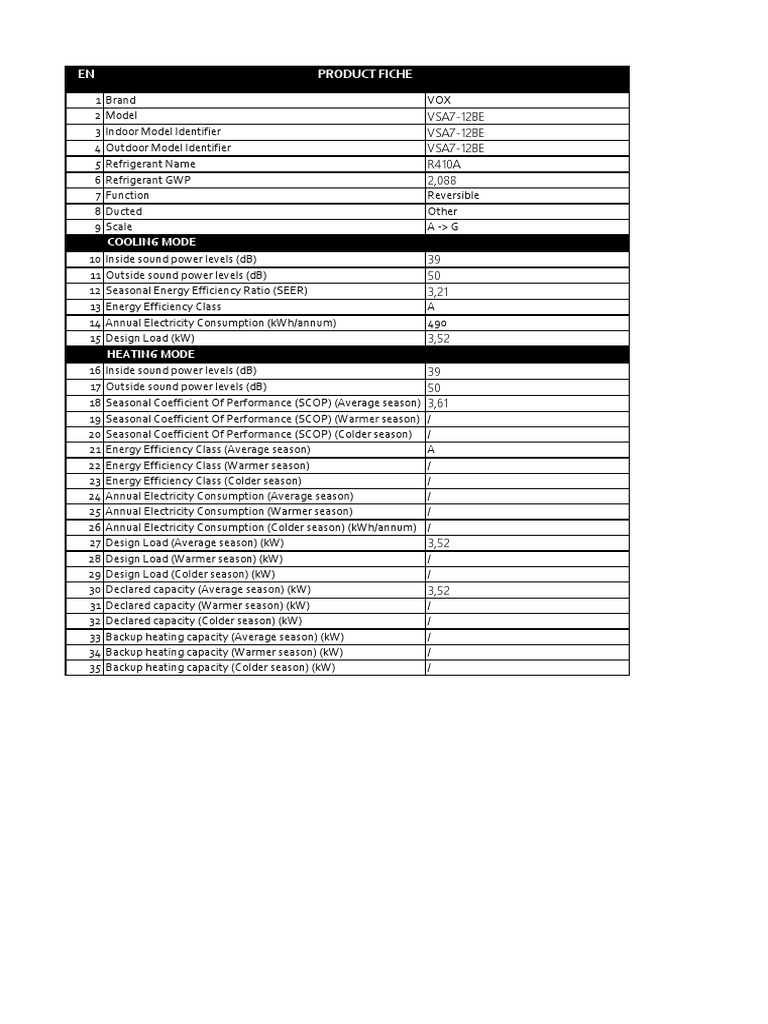 | EN | PRODUCT FICHE | |
|---|---|---|
| 1 | Brand | VOX |
| 2 | Model | VSA7-12BE |
| 3 | Indoor Model Identifier | VSA7-12BE |
| 4 | Outdoor Model Identifier | VSA7-12BE |
| 5 | Refrigerant Name | R410A |
| 6 | Refrigerant GWP | 2,088 |
| 7 | Function | Reversible |
| 8 | Ducted | Other |
| 9 | Scale | A -> G |
| | COOLING MODE | |
| 10 | Inside sound power levels (dB) | 39 |
| 11 | Outside sound power levels (dB) | 50 |
| 12 | Seasonal Energy Efficiency Ratio (SEER) | 3,21 |
| 13 | Energy Efficiency Class | A |
| 14 | Annual Electricity Consumption (kWh/annum) | 490 |
| 15 | Design Load (kW) | 3,52 |
| | HEATING MODE | |
| 16 | Inside sound power levels (dB) | 39 |
| 17 | Outside sound power levels (dB) | 50 |
| 18 | Seasonal Coefficient Of Performance (SCOP) (Average season) | 3,61 |
| 19 | Seasonal Coefficient Of Performance (SCOP) (Warmer season) | / |
| 20 | Seasonal Coefficient Of Performance (SCOP) (Colder season) | / |
| 21 | Energy Efficiency Class (Average season) | A |
| 22 | Energy Efficiency Class (Warmer season) | / |
| 23 | Energy Efficiency Class (Colder season) | / |
| 24 | Annual Electricity Consumption (Average season) | / |
| 25 | Annual Electricity Consumption (Warmer season) | / |
| 26 | Annual Electricity Consumption (Colder season) (kWh/annum) | / |
| 27 | Design Load (Average season) (kW) | 3,52 |
| 28 | Design Load (Warmer season) (kW) | / |
| 29 | Design Load (Colder season) (kW) | / |
| 30 | Declared capacity (Average season) (kW) | 3,52 |
| 31 | Declared capacity (Warmer season) (kW) | / |
| 32 | Declared capacity (Colder season) (kW) | / |
| 33 | Backup heating capacity (Average season) (kW) | / |
| 34 | Backup heating capacity (Warmer season) (kW) | / |
| 35 | Backup heating capacity (Colder season) (kW) | / |